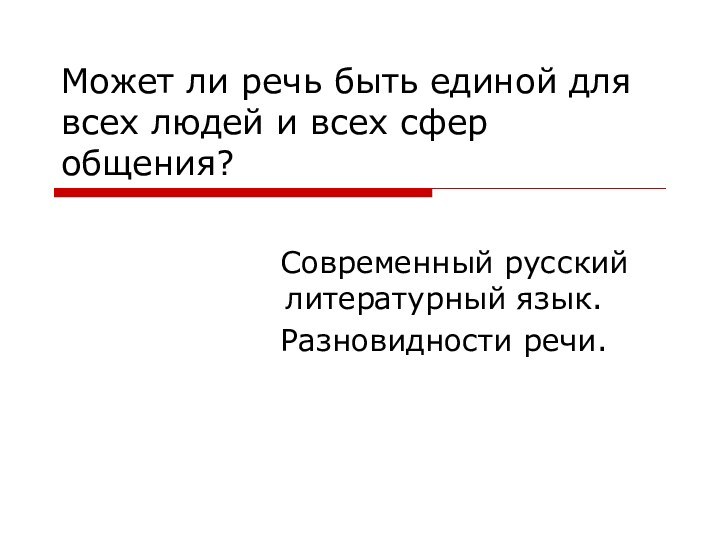 Может ли речь быть единой для всех людей и всех сфер общения?

Современный русский литературный язык.

Разновидности речи.